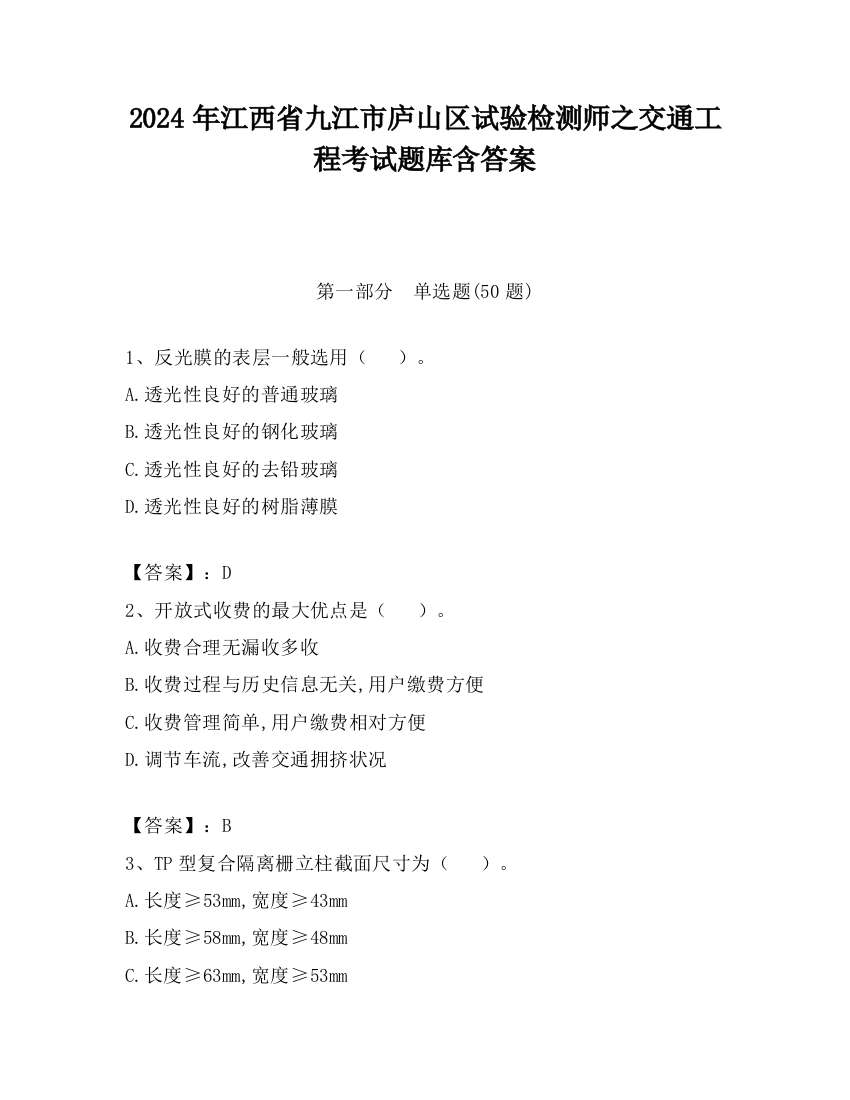 2024 年江西省九江市庐山区试验检测师之交通工程考试题库含答案

第一部分　单选题(50 题)

1、反光膜的表层一般选用（　　）。
A.透光性良好的普通玻璃
B.透光性良好的钢化玻璃
C.透光性良好的去铅玻璃
D.透光性良好的树脂薄膜

【答案】：D
2、开放式收费的最大优点是（　　）。
A.收费合理无漏收多收
B.收费过程与历史信息无关,用户缴费方便
C.收费管理简单,用户缴费相对方便
D.调节车流,改善交通拥挤状况

【答案】：B
3、TP 型复合隔离栅立柱截面尺寸为（　　）。
A.长度≥53mm,宽度≥43mm
B.长度≥58mm,宽度≥48mm
C.长度≥63mm,宽度≥53mm